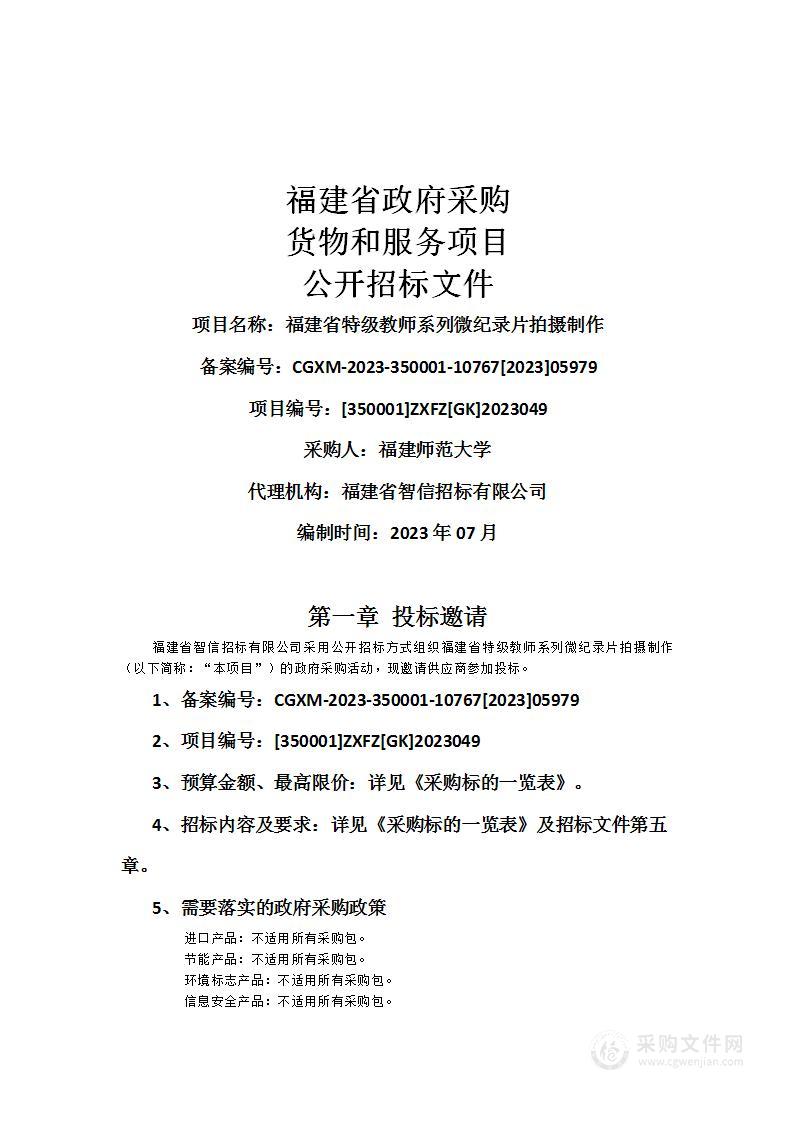 福建省政府采购
货物和服务项目
公开招标文件

项目名称：福建省特级教师系列微纪录片拍摄制作

备案编号：CGXM-2023-350001-10767[2023]05979

项目编号：[350001]ZXFZ[GK]2023049

采购人：福建师范大学

代理机构：福建省智信招标有限公司

编制时间：2023 年 07 月

第一章 投标邀请

福建省智信招标有限公司采用公开招标方式组织福建省特级教师系列微纪录片拍摄制作（以下简称：“本项目”）的政府采购活动，现邀请供应商参加投标。

1、备案编号：CGXM-2023-350001-10767[2023]05979

2、项目编号：[350001]ZXFZ[GK]2023049

3、预算金额、最高限价：详见《采购标的一览表》。

4、招标内容及要求：详见《采购标的一览表》及招标文件第五章。

5、需要落实的政府采购政策

进口产品：不适用所有采购包。
节能产品：不适用所有采购包。
环境标志产品：不适用所有采购包。
信息安全产品：不适用所有采购包。

采购文件网
www.cgwenjian.com